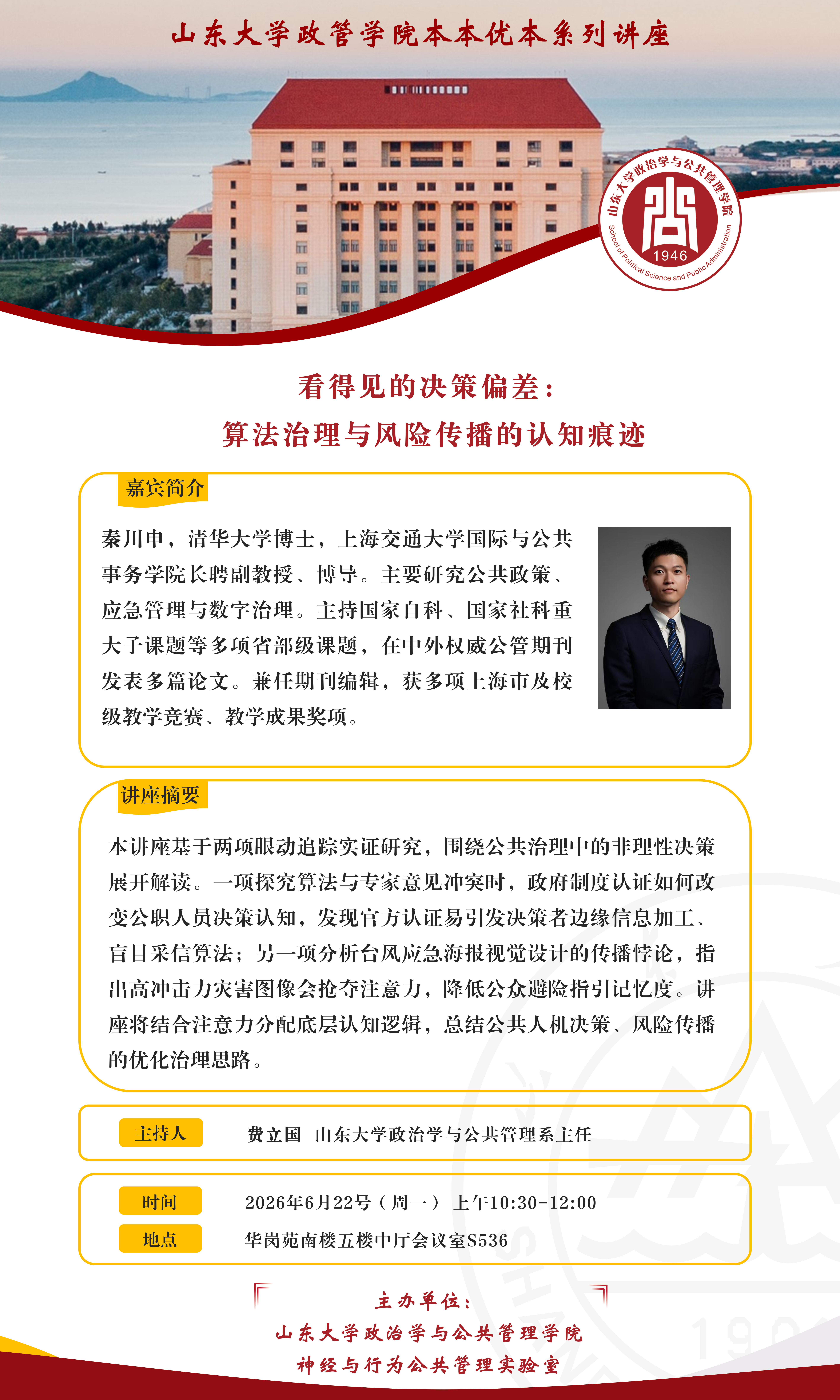 山东大学政管学院本本优本系列讲座

山东大学政治学与公共管理学院
1946
School of Political Science and Public Administration

看得见的决策偏差：
算法治理与风险传播的认知痕迹

嘉宾简介

秦川申，清华大学博士，上海交通大学国际与公共事务学院长聘副教授、博导。主要研究公共政策、应急管理与数字治理。主持国家自科、国家社科重大子课题等多项省部级课题，在中外权威公管期刊发表多篇论文。兼任期刊编辑，获多项上海市及校级教学竞赛、教学成果奖项。

讲座摘要

本讲座基于两项眼动追踪实证研究，围绕公共治理中的非理性决策展开解读。一项探究算法与专家意见冲突时，政府制度认证如何改变公职人员决策认知，发现官方认证易引发决策者边缘信息加工、盲目采信算法；另一项分析台风应急海报视觉设计的传播悖论，指出高冲击力灾害图像会抢夺注意力，降低公众避险指引记忆度。讲座将结合注意力分配底层认知逻辑，总结公共人机决策、风险传播的优化治理思路。

主持人 费立国 山东大学政治学与公共管理系主任

时间 2026年6月22号（周一） 上午10:30-12:00
地点 华岗苑南楼五楼中厅会议室S536

主办单位：
山东大学政治学与公共管理学院
神经与行为公共管理实验室